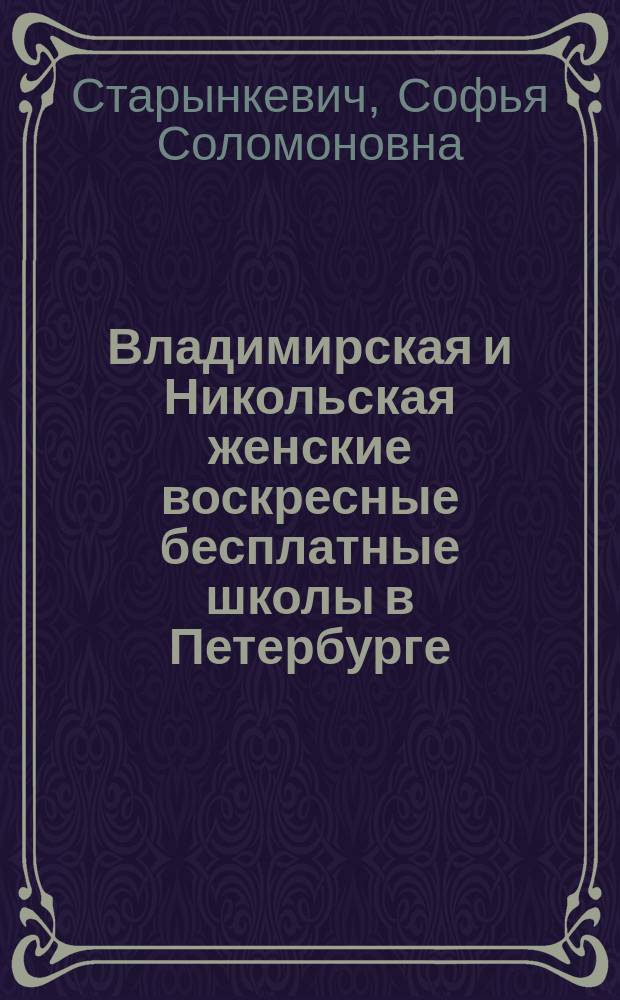 Старынкевич, Софья Соломоновна

Владимирская и Никольская женские воскресные бесплатные школы в Петербурге